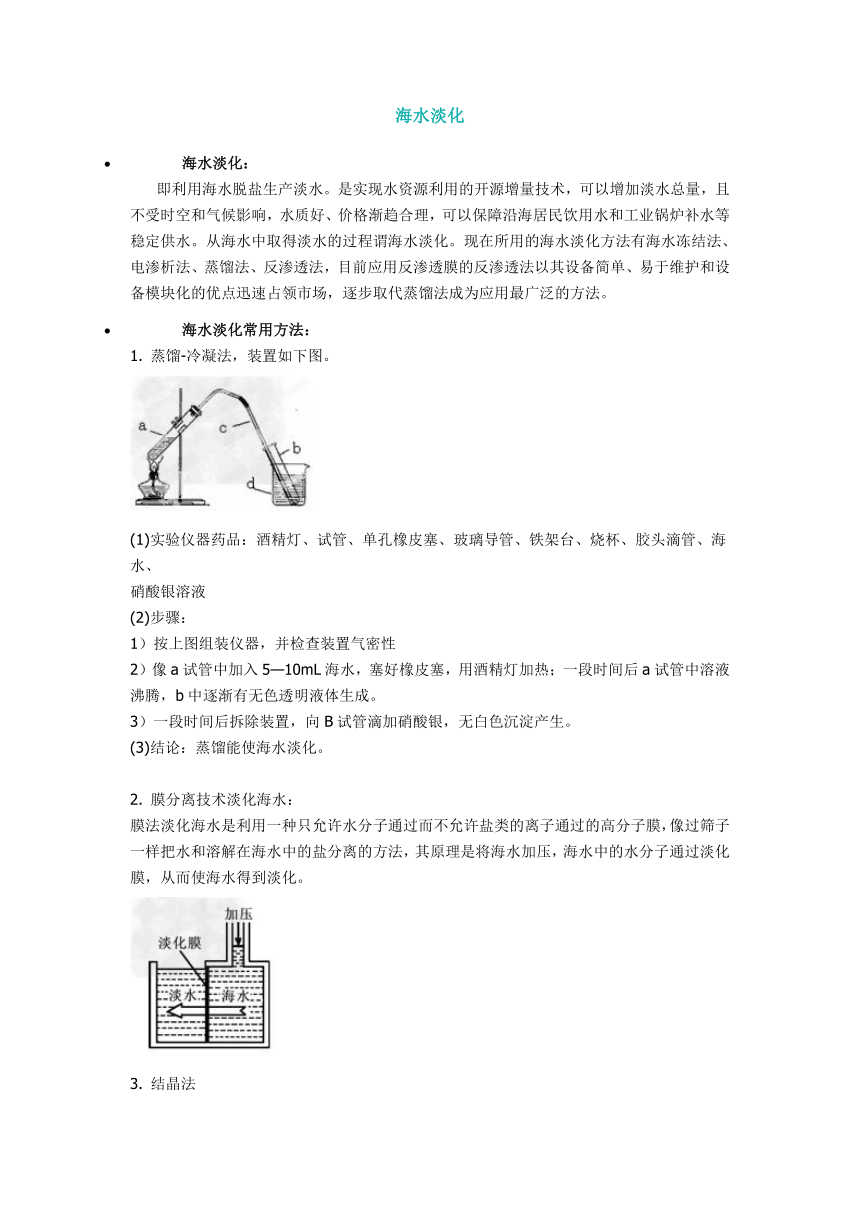 海水淡化

• 海水淡化：

即利用海水脱盐生产淡水。是实现水资源利用的开源增量技术，可以增加淡水总量，且不受时空和气候影响，水质好、价格渐趋合理，可以保障沿海居民饮用水和工业锅炉补水等稳定供水。从海水中取得淡水的过程谓海水淡化。现在所用的海水淡化方法有海水冻结法、电渗析法、蒸馏法、反渗透法，目前应用反渗透膜的反渗透法以其设备简单、易于维护和设备模块化的优点迅速占领市场，逐步取代蒸馏法成为应用最广泛的方法。

• 海水淡化常用方法：

1. 蒸馏-冷凝法，装置如下图。

a c b d

(1)实验仪器药品：酒精灯、试管、单孔橡皮塞、玻璃导管、铁架台、烧杯、胶头滴管、海水、
硝酸银溶液

(2)步骤：

1）按上图组装仪器，并检查装置气密性

2）像 a 试管中加入 5—10mL 海水，塞好橡皮塞，用酒精灯加热；一段时间后 a 试管中溶液沸腾，b 中逐渐有无色透明液体生成。

3）一段时间后拆除装置，向 B 试管滴加硝酸银，无白色沉淀产生。

(3)结论：蒸馏能使海水淡化。

2. 膜分离技术淡化海水：

膜法淡化海水是利用一种只允许水分子通过而不允许盐类的离子通过的高分子膜，像过筛子一样把水和溶解在海水中的盐分离的方法，其原理是将海水加压，海水中的水分子通过淡化膜，从而使海水得到淡化。

加压
淡化膜
淡水
海水

3. 结晶法